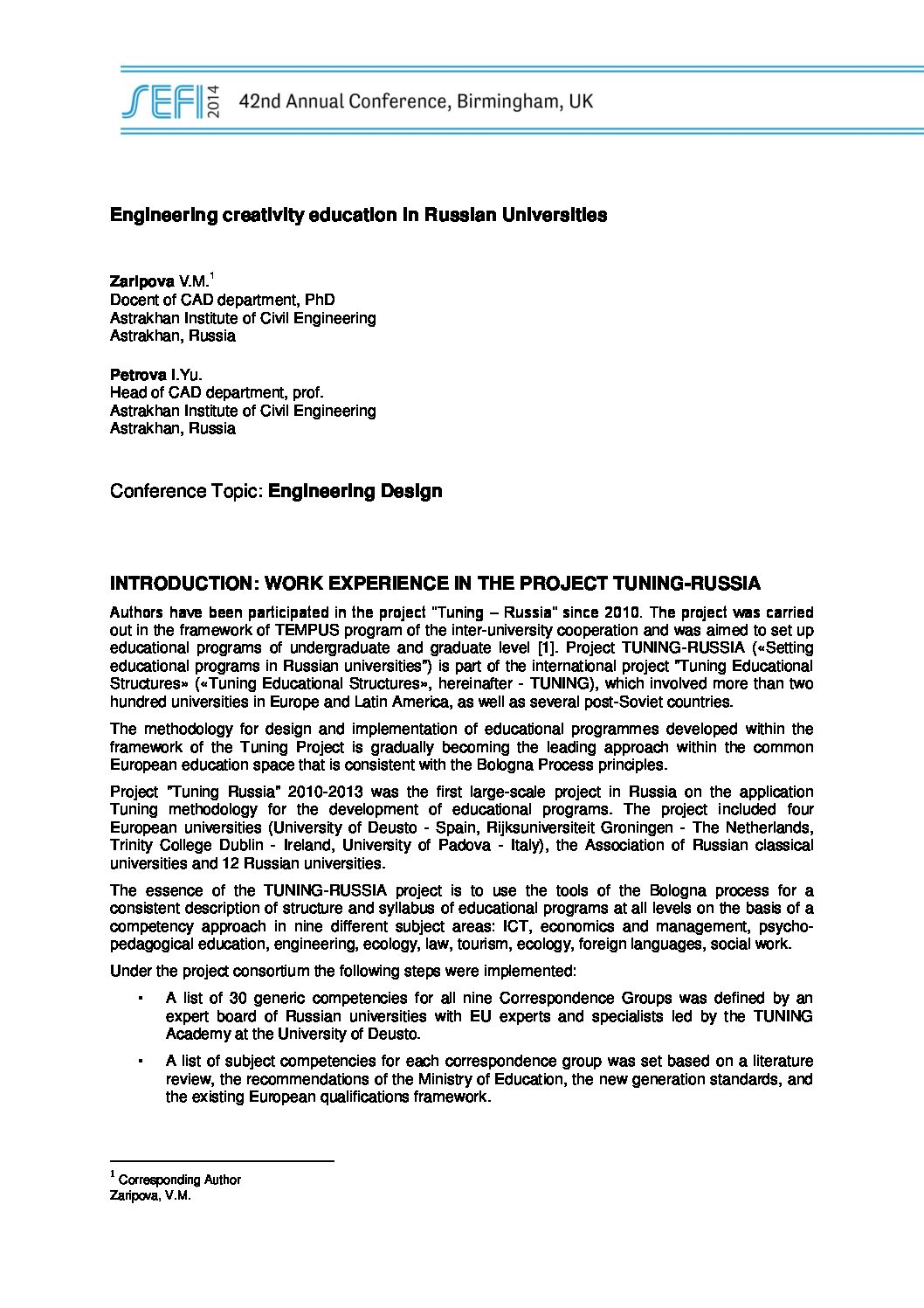 SEFI 2014 42nd Annual Conference, Birmingham, UK

Engineering creativity education in Russian Universities

Zaripova V.M.$^1$
Docent of CAD department, PhD
Astrakhan Institute of Civil Engineering
Astrakhan, Russia

Petrova I.Yu.
Head of CAD department, prof.
Astrakhan Institute of Civil Engineering
Astrakhan, Russia

Conference Topic: Engineering Design

INTRODUCTION: WORK EXPERIENCE IN THE PROJECT TUNING-RUSSIA

Authors have been participated in the project "Tuning – Russia" since 2010. The project was carried out in the framework of TEMPUS program of the inter-university cooperation and was aimed to set up educational programs of undergraduate and graduate level [1]. Project TUNING-RUSSIA («Setting educational programs in Russian universities") is part of the international project "Tuning Educational Structures» («Tuning Educational Structures», hereinafter - TUNING), which involved more than two hundred universities in Europe and Latin America, as well as several post-Soviet countries.

The methodology for design and implementation of educational programmes developed within the framework of the Tuning Project is gradually becoming the leading approach within the common European education space that is consistent with the Bologna Process principles.

Project "Tuning Russia" 2010-2013 was the first large-scale project in Russia on the application Tuning methodology for the development of educational programs. The project included four European universities (University of Deusto - Spain, Rijksuniversiteit Groningen - The Netherlands, Trinity College Dublin - Ireland, University of Padova - Italy), the Association of Russian classical universities and 12 Russian universities.

The essence of the TUNING-RUSSIA project is to use the tools of the Bologna process for a consistent description of structure and syllabus of educational programs at all levels on the basis of a competency approach in nine different subject areas: ICT, economics and management, psycho-pedagogical education, engineering, ecology, law, tourism, ecology, foreign languages, social work.

Under the project consortium the following steps were implemented:

• A list of 30 generic competencies for all nine Correspondence Groups was defined by an expert board of Russian universities with EU experts and specialists led by the TUNING Academy at the University of Deusto.

• A list of subject competencies for each correspondence group was set based on a literature review, the recommendations of the Ministry of Education, the new generation standards, and the existing European qualifications framework.

$^1$ Corresponding Author
Zaripova, V.M.